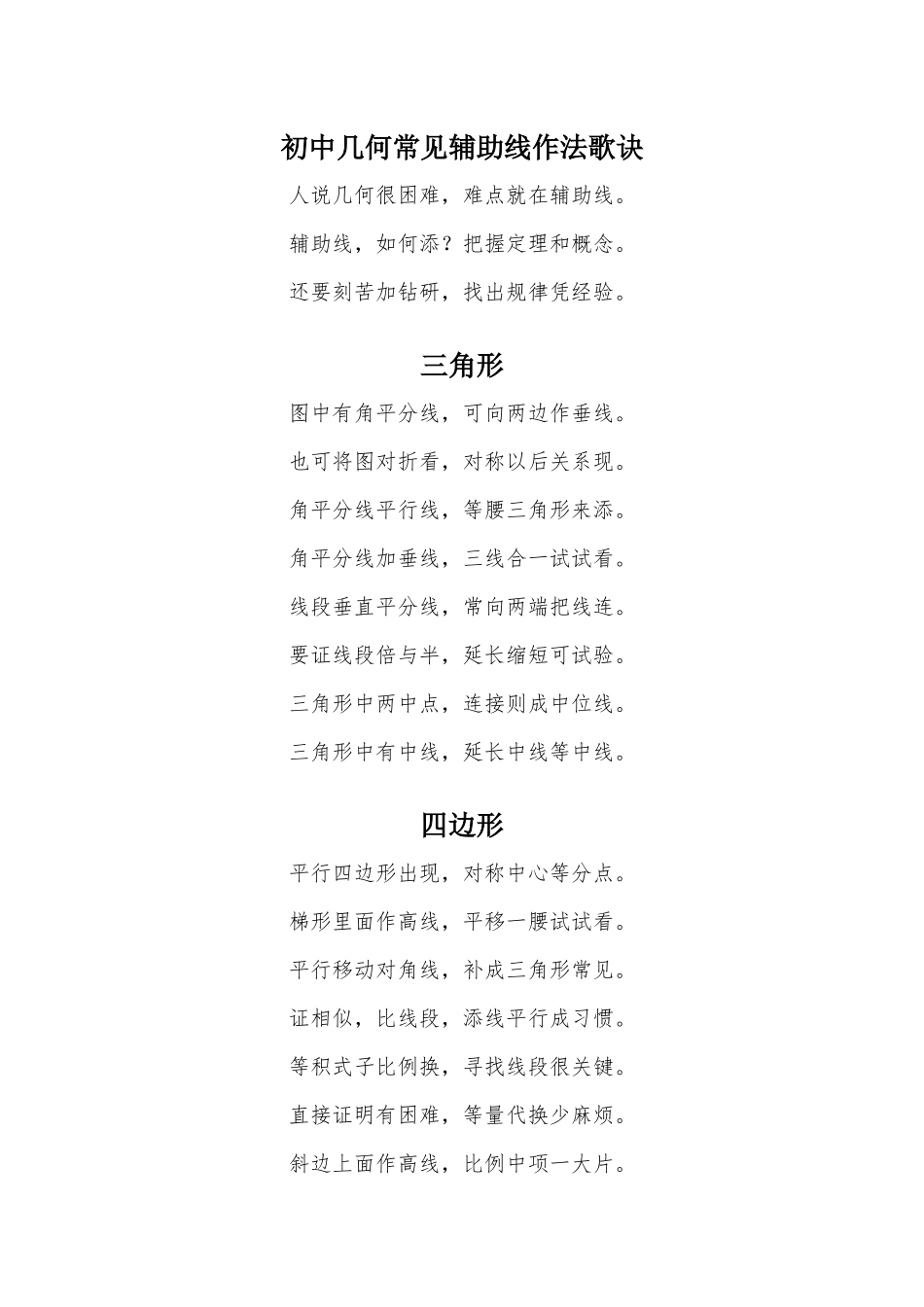 初中几何常见辅助线作法歌诀

人说几何很困难，难点就在辅助线。

辅助线，如何添？把握定理和概念。

还要刻苦加钻研，找出规律凭经验。

三角形

图中有角平分线，可向两边作垂线。

也可将图对折看，对称以后关系现。

角平分线平行线，等腰三角形来添。

角平分线加垂线，三线合一试试看。

线段垂直平分线，常向两端把线连。

要证线段倍与半，延长缩短可试验。

三角形中两中点，连接则成中位线。

三角形中有中线，延长中线等中线。

四边形

平行四边形出现，对称中心等分点。

梯形里面作高线，平移一腰试试看。

平行移动对角线，补成三角形常见。

证相似，比线段，添线平行成习惯。

等积式子比例换，寻找线段很关键。

直接证明有困难，等量代换少麻烦。

斜边上面作高线，比例中项一大片。